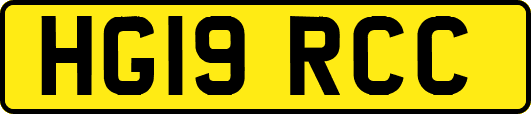 HG19 RCC